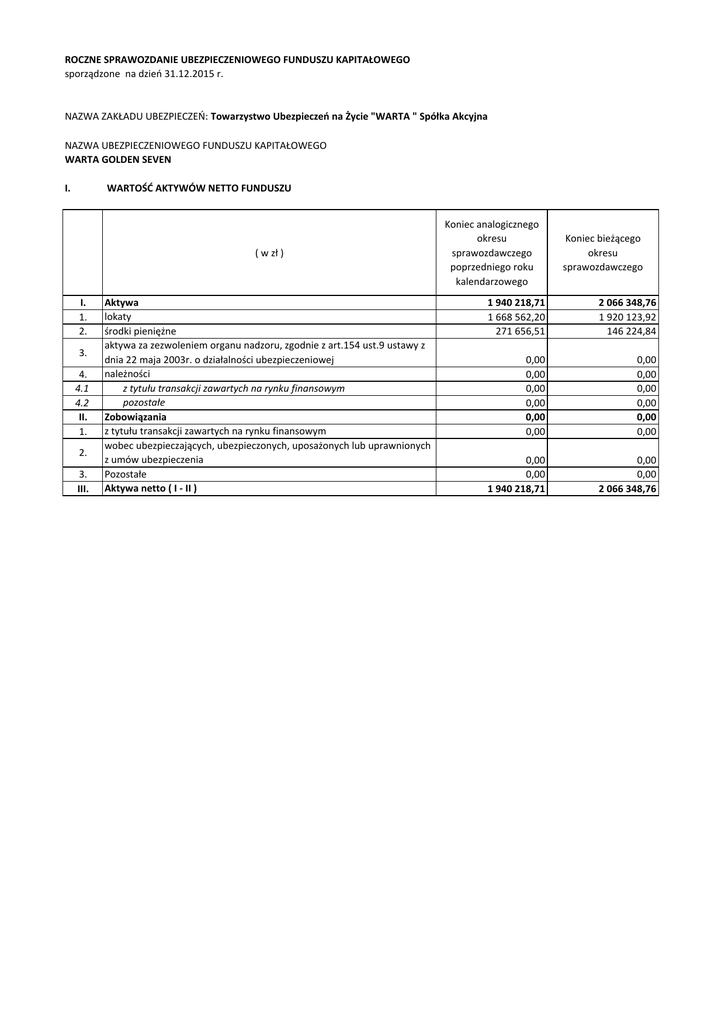 ROCZNE SPRAWOZDANIE UBEZPIECZENIOWEGO FUNDUSZU KAPITAŁOWEGO
sporządzone na dzień 31.12.2015 r.

NAZWA ZAKŁADU UBEZPIECZEŃ: Towarzystwo Ubezpieczeń na Życie "WARTA " Spółka Akcyjna

NAZWA UBEZPIECZENIOWEGO FUNDUSZU KAPITAŁOWEGO
WARTA GOLDEN SEVEN

I. WARTOŚĆ AKTYWÓW NETTO FUNDUSZU

| | ( w zł ) | Koniec analogicznego okresu sprawozdawczego poprzedniego roku kalendarzowego | Koniec bieżącego okresu sprawozdawczego |
|---|---|---|---|
| I. | Aktywa | 1 940 218,71 | 2 066 348,76 |
| 1. | lokaty | 1 668 562,20 | 1 920 123,92 |
| 2. | środki pieniężne | 271 656,51 | 146 224,84 |
| 3. | aktywa za zezwoleniem organu nadzoru, zgodnie z art.154 ust.9 ustawy z dnia 22 maja 2003r. o działalności ubezpieczeniowej | 0,00 | 0,00 |
| 4. | należności | 0,00 | 0,00 |
| 4.1 | z tytułu transakcji zawartych na rynku finansowym | 0,00 | 0,00 |
| 4.2 | pozostałe | 0,00 | 0,00 |
| II. | Zobowiązania | 0,00 | 0,00 |
| 1. | z tytułu transakcji zawartych na rynku finansowym | 0,00 | 0,00 |
| 2. | wobec ubezpieczających, ubezpieczonych, uposażonych lub uprawnionych z umów ubezpieczenia | 0,00 | 0,00 |
| 3. | Pozostałe | 0,00 | 0,00 |
| III. | Aktywa netto ( I - II ) | 1 940 218,71 | 2 066 348,76 |